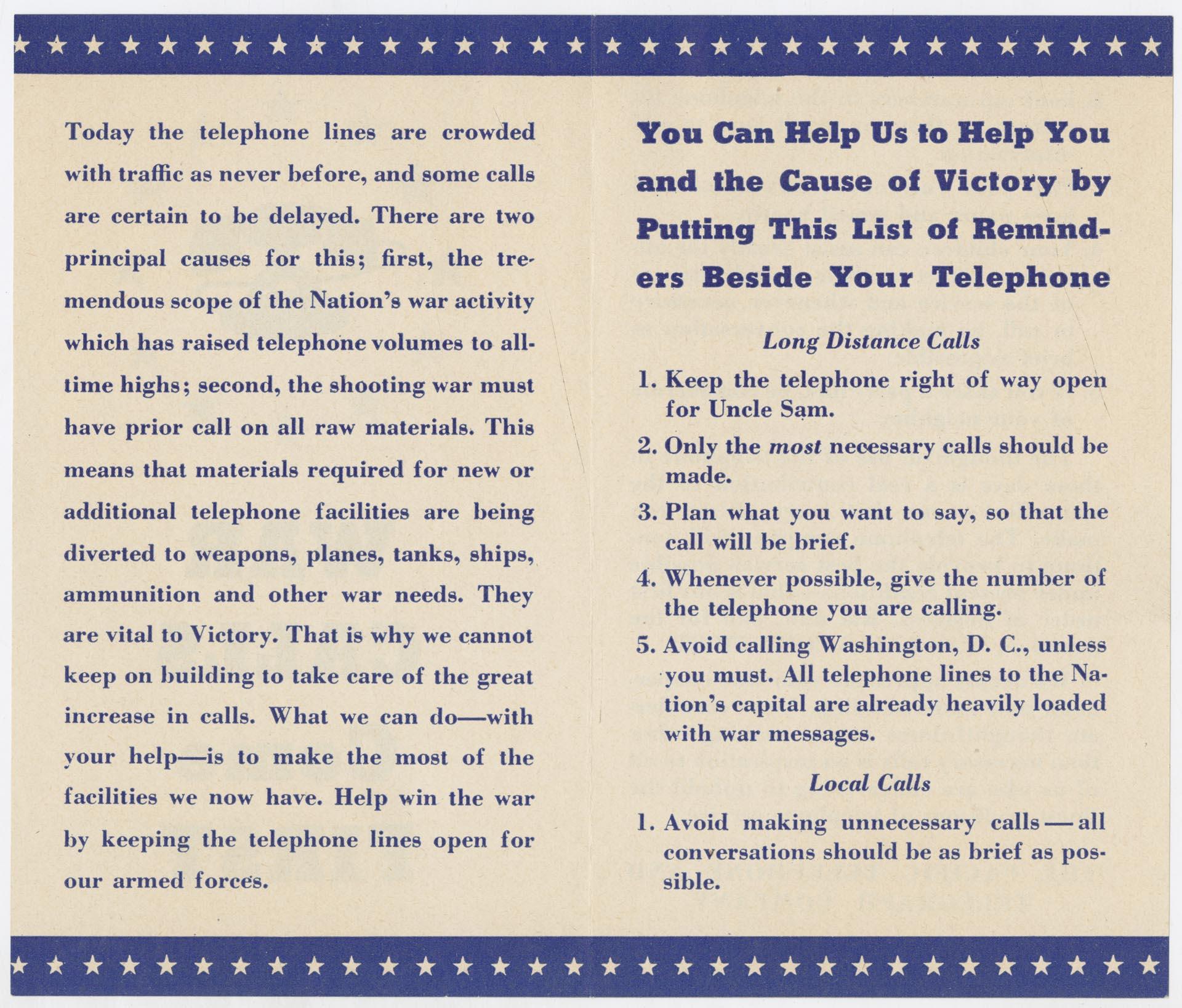 Today the telephone lines are crowded with traffic as never before, and some calls are certain to be delayed. There are two principal causes for this; first, the tremendous scope of the Nation's war activity which has raised telephone volumes to all-time highs; second, the shooting war must have prior call on all raw materials. This means that materials required for new or additional telephone facilities are being diverted to weapons, planes, tanks, ships, ammunition and other war needs. They are vital to Victory. That is why we cannot keep on building to take care of the great increase in calls. What we can do—with your help—is to make the most of the facilities we now have. Help win the war by keeping the telephone lines open for our armed forces.

You Can Help Us to Help You and the Cause of Victory by Putting This List of Reminders Beside Your Telephone

Long Distance Calls

1. Keep the telephone right of way open for Uncle Sam.

2. Only the most necessary calls should be made.

3. Plan what you want to say, so that the call will be brief.

4. Whenever possible, give the number of the telephone you are calling.

5. Avoid calling Washington, D. C., unless you must. All telephone lines to the Nation's capital are already heavily loaded with war messages.

Local Calls

1. Avoid making unnecessary calls — all conversations should be as brief as possible.